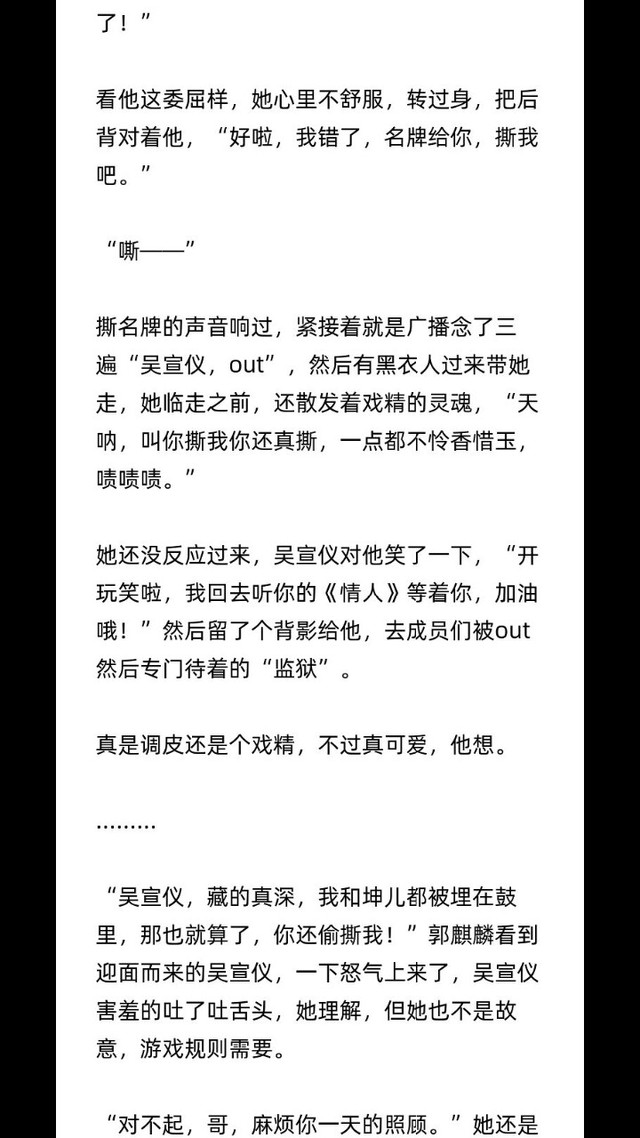 了！”

看他这委屈样，她心里不舒服，转过身，把后背对着他，“好啦，我错了，名牌给你，撕我吧。”

“嘶——”

撕名牌的声音响过，紧接着就是广播念了三遍“吴宣仪，out”，然后有黑衣人过来带她走，她临走之前，还散发着戏精的灵魂，“天呐，叫你撕我你还真撕，一点都不怜香惜玉，啧啧啧。”

她还没反应过来，吴宣仪对他笑了一下，“开玩笑啦，我回去听你的《情人》等着你，加油哦！”然后留了个背影给他，去成员们被out然后专门待着的“监狱”。

真是调皮还是个戏精，不过真可爱，他想。

………

“吴宣仪，藏的真深，我和坤儿都被埋在鼓里，那也就算了，你还偷撕我！”郭麒麟看到迎面而来的吴宣仪，一下怒气上来了，吴宣仪害羞的吐了吐舌头，她理解，但她也不是故意，游戏规则需要。

“对不起，哥，麻烦你一天的照顾。”她还是